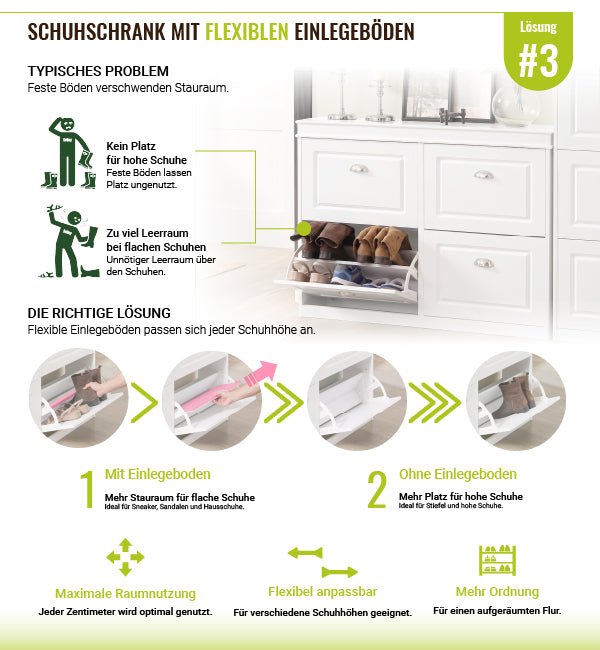 SCHUHSCHRANK MIT FLEXIBLEN EINLEGEBÖDEN

Lösung
#3

TYPISCHES PROBLEM
Feste Böden verschwenden Stauraum.

Kein Platz für hohe Schuhe
Feste Böden lassen Platz ungenutzt.

Zu viel Leerraum bei flachen Schuhen
Unnötiger Leerraum über den Schuhen.

DIE RICHTIGE LÖSUNG
Flexible Einlegeböden passen sich jeder Schuhhöhe an.

1 Mit Einlegeboden
Mehr Stauraum für flache Schuhe
Ideal für Sneaker, Sandalen und Hausschuhe.

2 Ohne Einlegeboden
Mehr Platz für hohe Schuhe
Ideal für Stiefel und hohe Schuhe.

Maximale Raumnutzung
Jeder Zentimeter wird optimal genutzt.

Flexibel anpassbar
Für verschiedene Schuhhöhen geeignet.

Mehr Ordnung
Für einen aufgeräumten Flur.